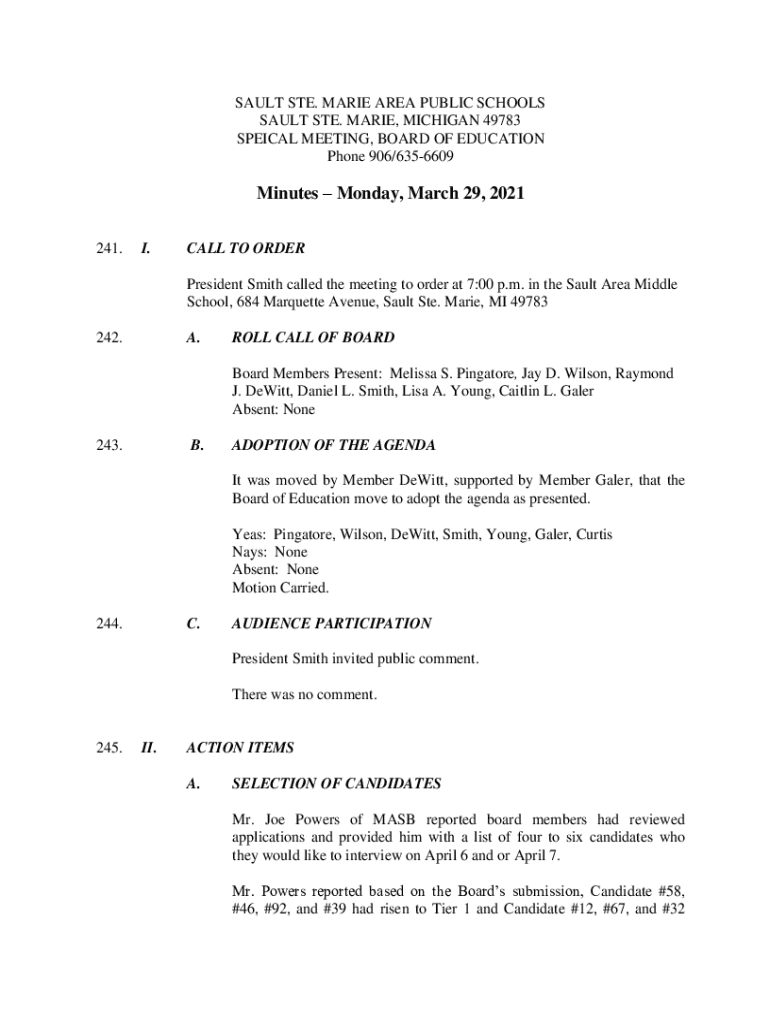 SAULT STE. MARIE AREA PUBLIC SCHOOLS
SAULT STE. MARIE, MICHIGAN 49783
SPEICAL MEETING, BOARD OF EDUCATION
Phone 906/635-6609

Minutes – Monday, March 29, 2021

241. I. CALL TO ORDER

President Smith called the meeting to order at 7:00 p.m. in the Sault Area Middle School, 684 Marquette Avenue, Sault Ste. Marie, MI 49783

242. A. ROLL CALL OF BOARD

Board Members Present: Melissa S. Pingatore, Jay D. Wilson, Raymond J. DeWitt, Daniel L. Smith, Lisa A. Young, Caitlin L. Galer
Absent: None

243. B. ADOPTION OF THE AGENDA

It was moved by Member DeWitt, supported by Member Galer, that the Board of Education move to adopt the agenda as presented.

Yeas: Pingatore, Wilson, DeWitt, Smith, Young, Galer, Curtis
Nays: None
Absent: None
Motion Carried.

244. C. AUDIENCE PARTICIPATION

President Smith invited public comment.

There was no comment.

245. II. ACTION ITEMS

A. SELECTION OF CANDIDATES

Mr. Joe Powers of MASB reported board members had reviewed applications and provided him with a list of four to six candidates who they would like to interview on April 6 and or April 7.

Mr. Powers reported based on the Board's submission, Candidate #58, #46, #92, and #39 had risen to Tier 1 and Candidate #12, #67, and #32